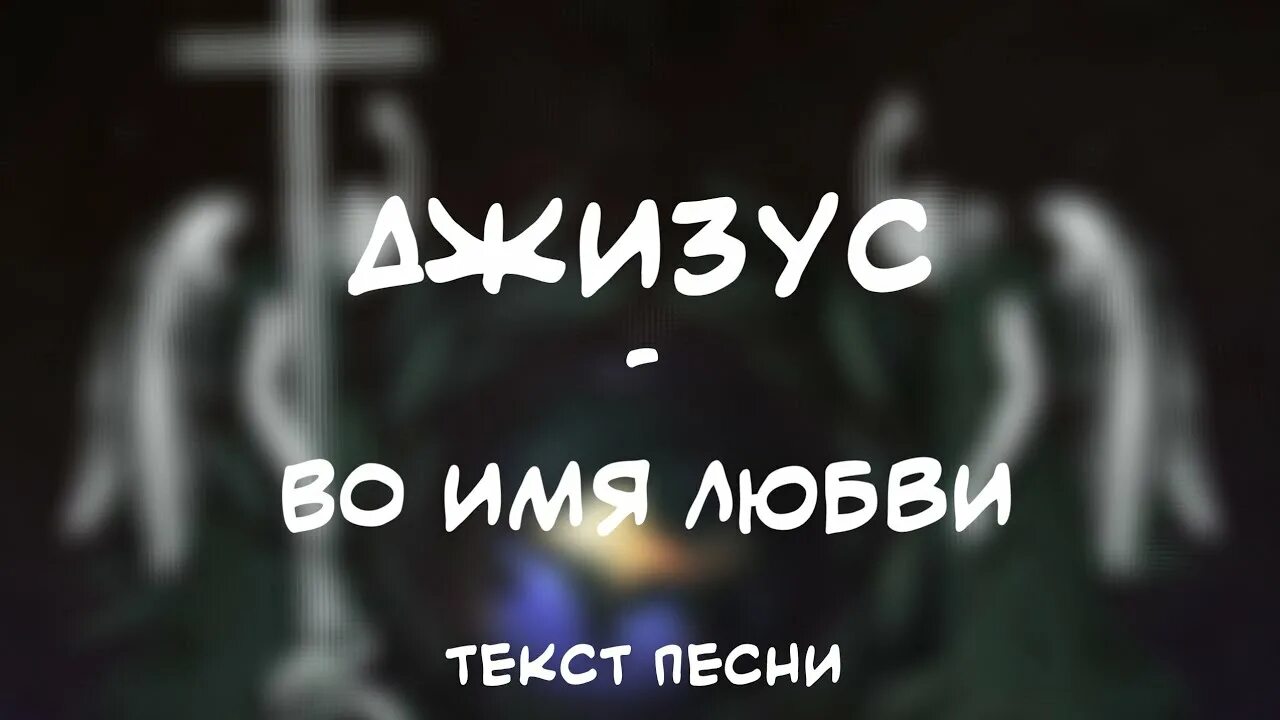 ДЖИЗУС
-
ВО ИМЯ ЛЮБВИ

ТЕКСТ ПЕСНИ